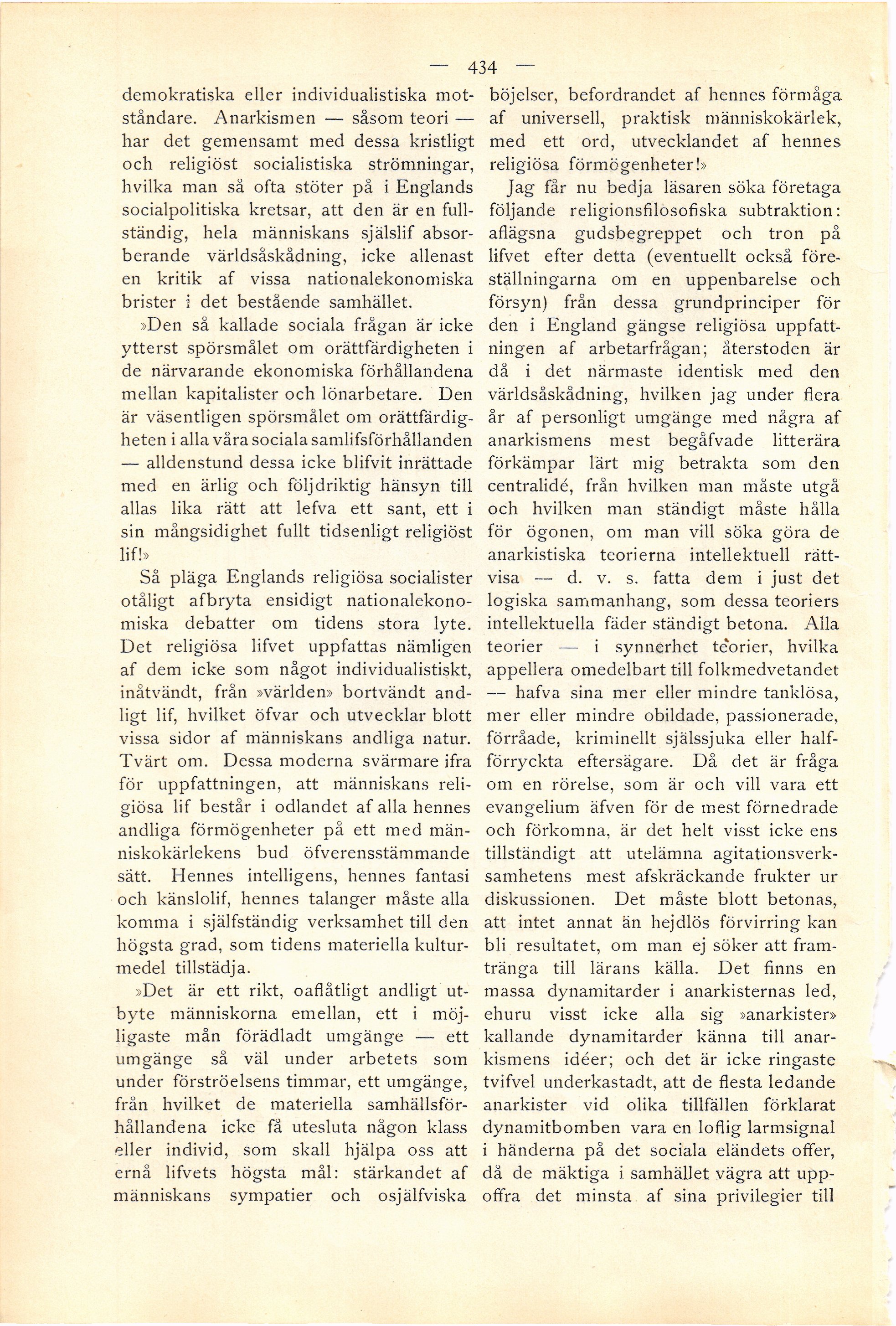 — 434 —

demokratiska eller individualistiska motståndare. Anarkismen — såsom teori — har det gemensamt med dessa kristligt och religiöst socialistiska strömningar, hvilka man så ofta stöter på i Englands socialpolitiska kretsar, att den är en fullständig, hela människans själslif absorberande världsåskådning, icke allenast en kritik af vissa nationalekonomiska brister i det bestående samhället.

»Den så kallade sociala frågan är icke ytterst spörsmålet om orättfärdigheten i de närvarande ekonomiska förhållandena mellan kapitalister och lönarbetare. Den är väsentligen spörsmålet om orättfärdigheten i alla våra sociala samlifsförhållanden — alldenstund dessa icke blifvit inrättade med en ärlig och följdriktig hänsyn till allas lika rätt att lefva ett sant, ett i sin mångsidighet fullt tidsenligt religiöst lif!»

Så pläga Englands religiösa socialister otåligt afbryta ensidigt nationalekonomiska debatter om tidens stora lyte. Det religiösa lifvet uppfattas nämligen af dem icke som något individualistiskt, inåtvändt, från »världen» bortvändt andligt lif, hvilket öfvar och utvecklar blott vissa sidor af människans andliga natur. Tvärt om. Dessa moderna svärmare ifra för uppfattningen, att människans religiösa lif består i odlandet af alla hennes andliga förmögenheter på ett med människokärlekens bud öfverensstämmande sätt. Hennes intelligens, hennes fantasi och känslolif, hennes talanger måste alla komma i själfständig verksamhet till den högsta grad, som tidens materiella kulturmedel tillstädja.

»Det är ett rikt, oaflåtligt andligt utbyte människorna emellan, ett i möjligaste mån förädladt umgänge — ett umgänge så väl under arbetets som under förströelsens timmar, ett umgänge, från hvilket de materiella samhällsförhållandena icke få utesluta någon klass eller individ, som skall hjälpa oss att ernå lifvets högsta mål: stärkandet af människans sympatier och osjälfviska böjelser, befordrandet af hennes förmåga af universell, praktisk människokärlek, med ett ord, utvecklandet af hennes religiösa förmögenheter!»

Jag får nu bedja läsaren söka företaga följande religionsfilosofiska subtraktion: aflägsna gudsbegreppet och tron på lifvet efter detta (eventuellt också föreställningarna om en uppenbarelse och försyn) från dessa grundprinciper för den i England gängse religiösa uppfattningen af arbetarfrågan; återstoden är då i det närmaste identisk med den världsåskådning, hvilken jag under flera år af personligt umgänge med några af anarkismens mest begåfvade litterära förkämpar lärt mig betrakta som den centralidé, från hvilken man måste utgå och hvilken man ständigt måste hålla för ögonen, om man vill söka göra de anarkistiska teorierna intellektuell rättvisa — d. v. s. fatta dem i just det logiska sammanhang, som dessa teoriers intellektuella fäder ständigt betona. Alla teorier — i synnerhet teorier, hvilka appellera omedelbart till folkmedvetandet — hafva sina mer eller mindre tanklösa, mer eller mindre obildade, passionerade, förråade, kriminellt själssjuka eller halfförryckta eftersägare. Då det är fråga om en rörelse, som är och vill vara ett evangelium äfven för de mest förnedrade och förkomna, är det helt visst icke ens tillständigt att utelämna agitationsverksamhetens mest afskräckande frukter ur diskussionen. Det måste blott betonas, att intet annat än hejdlös förvirring kan bli resultatet, om man ej söker att framtränga till lärans källa. Det finns en massa dynamitarder i anarkisternas led, ehuru visst icke alla sig »anarkister» kallande dynamitarder känna till anarkismens idéer; och det är icke ringaste tvifvel underkastadt, att de flesta ledande anarkister vid olika tillfällen förklarat dynamitbomben vara en loflig larmsignal i händerna på det sociala eländets offer, då de mäktiga i samhället vägra att uppoffra det minsta af sina privilegier till